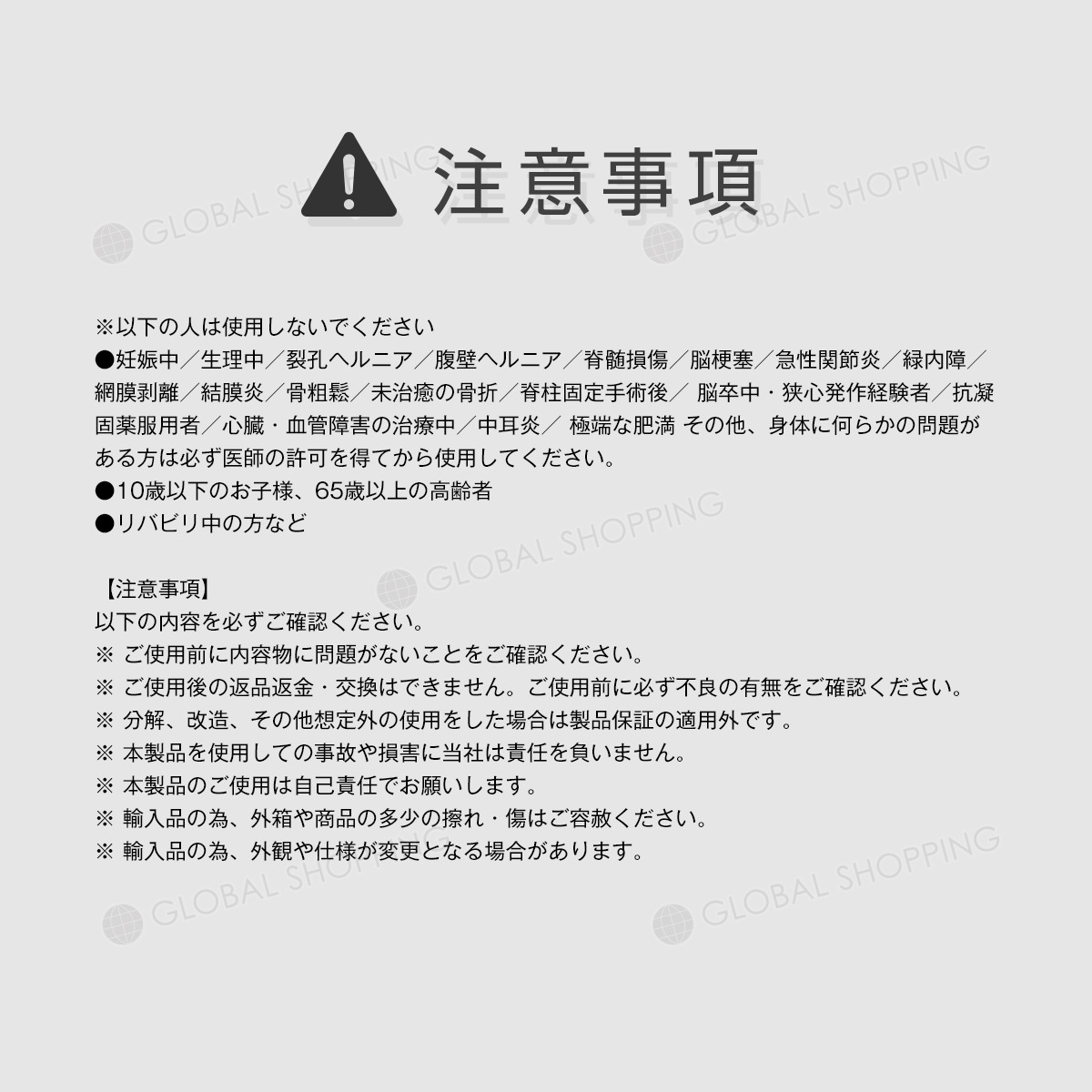 注意事項

GLOBAL SHOPPING GLOBAL SHOPPING

※以下の人は使用しないでください
●妊娠中／生理中／裂孔ヘルニア／腹壁ヘルニア／脊髄損傷／脳梗塞／急性関節炎／緑内障／網膜剥離／結膜炎／骨粗鬆／未治癒の骨折／脊柱固定手術後／ 脳卒中・狭心発作経験者／抗凝固薬服用者／心臓・血管障害の治療中／中耳炎／ 極端な肥満 その他、身体に何らかの問題がある方は必ず医師の許可を得てから使用してください。
●10歳以下のお子様、65歳以上の高齢者
●リバビリ中の方など

GLOBAL SHOPPING

【注意事項】
以下の内容を必ずご確認ください。
※ ご使用前に内容物に問題がないことをご確認ください。
※ ご使用後の返品返金・交換はできません。ご使用前に必ず不良の有無をご確認ください。
※ 分解、改造、その他想定外の使用をした場合は製品保証の適用外です。
※ 本製品を使用しての事故や損害に当社は責任を負いません。
※ 本製品のご使用は自己責任でお願いします。
※ 輸入品の為、外箱や商品の多少の擦れ・傷はご容赦ください。
※ 輸入品の為、外観や仕様が変更となる場合があります。

GLOBAL SHOPPING GLOBAL SHOPPING